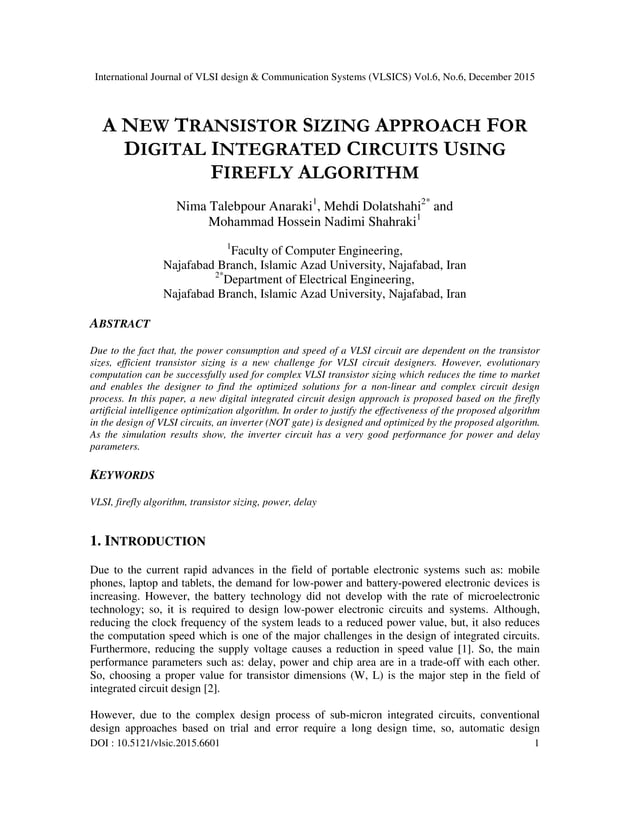 International Journal of VLSI design & Communication Systems (VLSICS) Vol.6, No.6, December 2015

A NEW TRANSISTOR SIZING APPROACH FOR DIGITAL INTEGRATED CIRCUITS USING FIREFLY ALGORITHM

Nima Talebpour Anaraki$^1$, Mehdi Dolatshahi$^{2*}$ and Mohammad Hossein Nadimi Shahraki$^1$

$^1$Faculty of Computer Engineering, Najafabad Branch, Islamic Azad University, Najafabad, Iran
$^{2*}$Department of Electrical Engineering, Najafabad Branch, Islamic Azad University, Najafabad, Iran

ABSTRACT

Due to the fact that, the power consumption and speed of a VLSI circuit are dependent on the transistor sizes, efficient transistor sizing is a new challenge for VLSI circuit designers. However, evolutionary computation can be successfully used for complex VLSI transistor sizing which reduces the time to market and enables the designer to find the optimized solutions for a non-linear and complex circuit design process. In this paper, a new digital integrated circuit design approach is proposed based on the firefly artificial intelligence optimization algorithm. In order to justify the effectiveness of the proposed algorithm in the design of VLSI circuits, an inverter (NOT gate) is designed and optimized by the proposed algorithm. As the simulation results show, the inverter circuit has a very good performance for power and delay parameters.

KEYWORDS

VLSI, firefly algorithm, transistor sizing, power, delay

1. INTRODUCTION

Due to the current rapid advances in the field of portable electronic systems such as: mobile phones, laptop and tablets, the demand for low-power and battery-powered electronic devices is increasing. However, the battery technology did not develop with the rate of microelectronic technology; so, it is required to design low-power electronic circuits and systems. Although, reducing the clock frequency of the system leads to a reduced power value, but, it also reduces the computation speed which is one of the major challenges in the design of integrated circuits. Furthermore, reducing the supply voltage causes a reduction in speed value [1]. So, the main performance parameters such as: delay, power and chip area are in a trade-off with each other. So, choosing a proper value for transistor dimensions (W, L) is the major step in the field of integrated circuit design [2].

However, due to the complex design process of sub-micron integrated circuits, conventional design approaches based on trial and error require a long design time, so, automatic design
DOI : 10.5121/vlsic.2015.6601 1